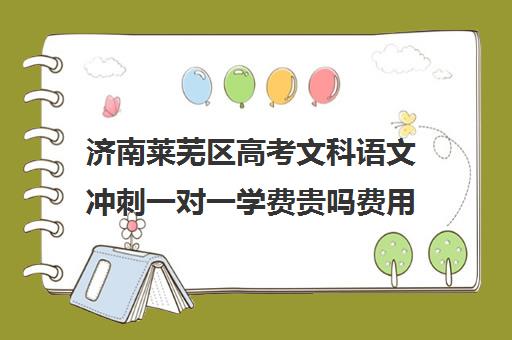 济南莱芜区高考文科语文冲刺一对一学费贵吗费用